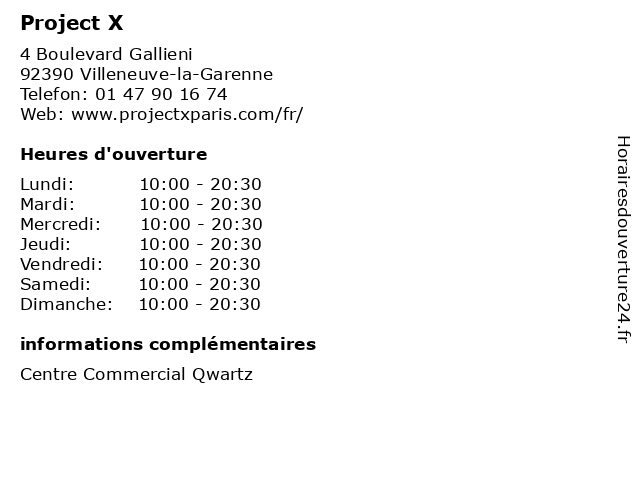 Project X

4 Boulevard Gallieni
92390 Villeneuve-la-Garenne
Telefon: 01 47 90 16 74
Web: www.projectxparis.com/fr/

Heures d'ouverture

Lundi: 10:00 - 20:30
Mardi: 10:00 - 20:30
Mercredi: 10:00 - 20:30
Jeudi: 10:00 - 20:30
Vendredi: 10:00 - 20:30
Samedi: 10:00 - 20:30
Dimanche: 10:00 - 20:30

informations complémentaires

Centre Commercial Qwartz

Horairesdouverture24.fr